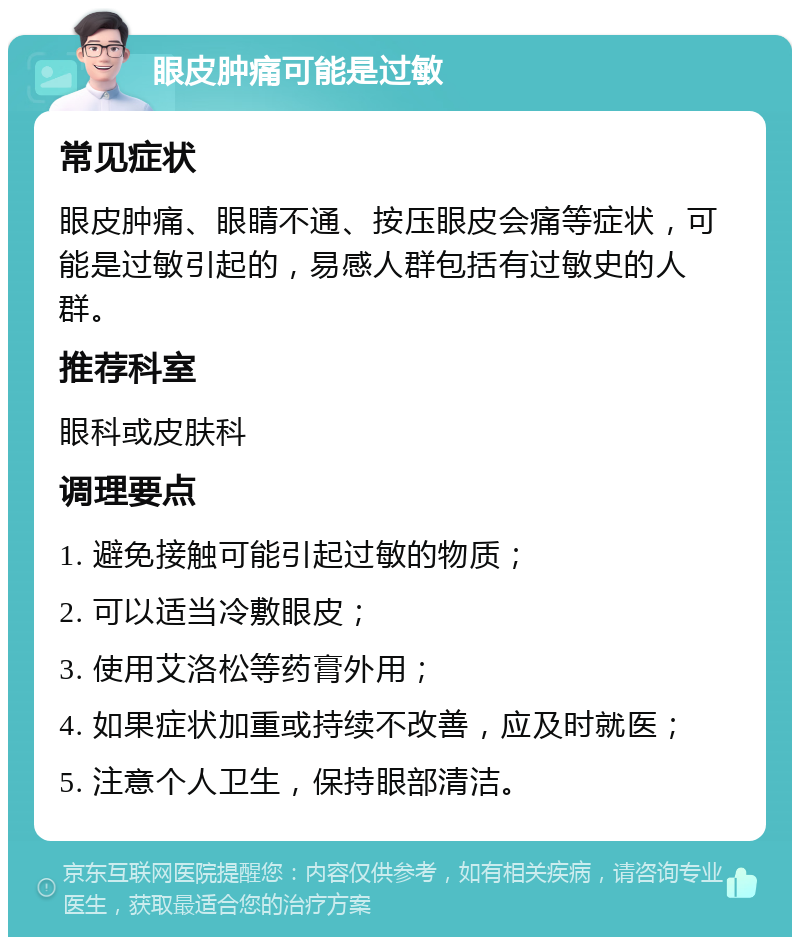 眼皮肿痛可能是过敏

常见症状

眼皮肿痛、眼睛不通、按压眼皮会痛等症状，可能是过敏引起的，易感人群包括有过敏史的人群。

推荐科室

眼科或皮肤科

调理要点

1. 避免接触可能引起过敏的物质；

2. 可以适当冷敷眼皮；

3. 使用艾洛松等药膏外用；

4. 如果症状加重或持续不改善，应及时就医；

5. 注意个人卫生，保持眼部清洁。

京东互联网医院提醒您：内容仅供参考，如有相关疾病，请咨询专业医生，获取最适合您的治疗方案